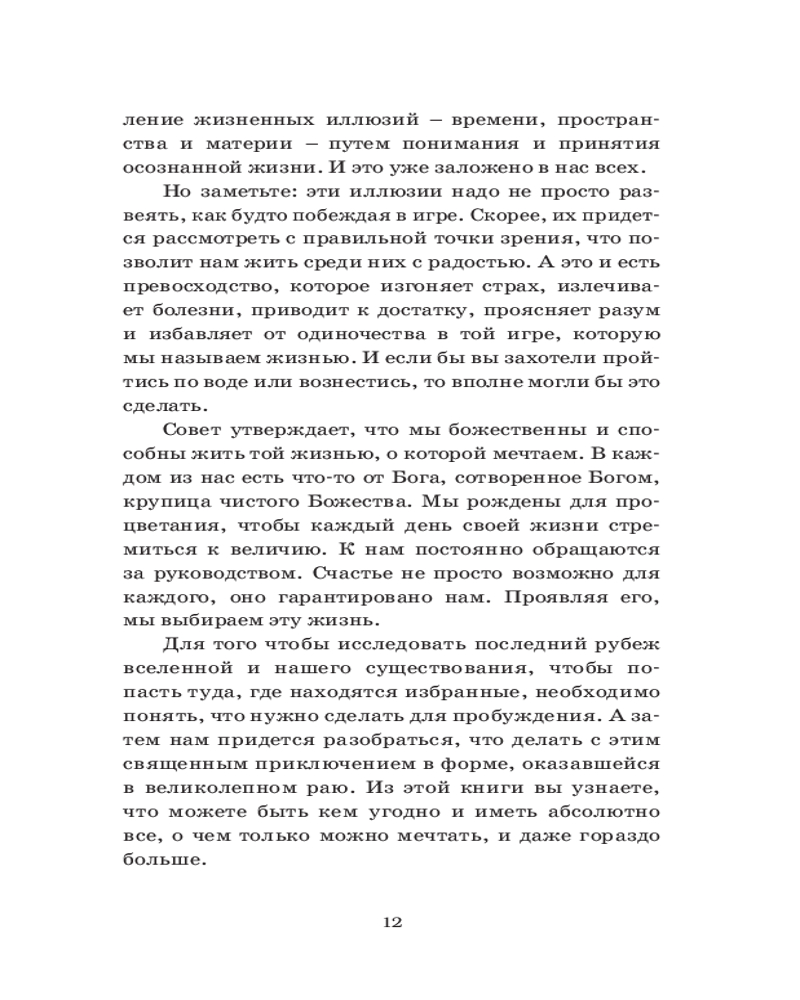 ление жизненных иллюзий – времени, пространства и материи – путем понимания и принятия осознанной жизни. И это уже заложено в нас всех.

Но заметьте: эти иллюзии надо не просто развеять, как будто побеждая в игре. Скорее, их придется рассмотреть с правильной точки зрения, что позволит нам жить среди них с радостью. А это и есть превосходство, которое изгоняет страх, излечивает болезни, приводит к достатку, проясняет разум и избавляет от одиночества в той игре, которую мы называем жизнью. И если бы вы захотели пройтись по воде или вознестись, то вполне могли бы это сделать.

Совет утверждает, что мы божественны и способны жить той жизнью, о которой мечтаем. В каждом из нас есть что-то от Бога, сотворенное Богом, крупица чистого Божества. Мы рождены для процветания, чтобы каждый день своей жизни стремиться к величию. К нам постоянно обращаются за руководством. Счастье не просто возможно для каждого, оно гарантировано нам. Проявляя его, мы выбираем эту жизнь.

Для того чтобы исследовать последний рубеж вселенной и нашего существования, чтобы попасть туда, где находятся избранные, необходимо понять, что нужно сделать для пробуждения. А затем нам придется разобраться, что делать с этим священным приключением в форме, оказавшейся в великолепном раю. Из этой книги вы узнаете, что можете быть кем угодно и иметь абсолютно все, о чем только можно мечтать, и даже гораздо больше.

12